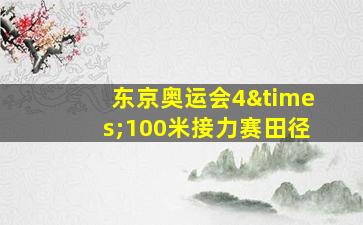 东京奥运会4&times;100米接力赛田径